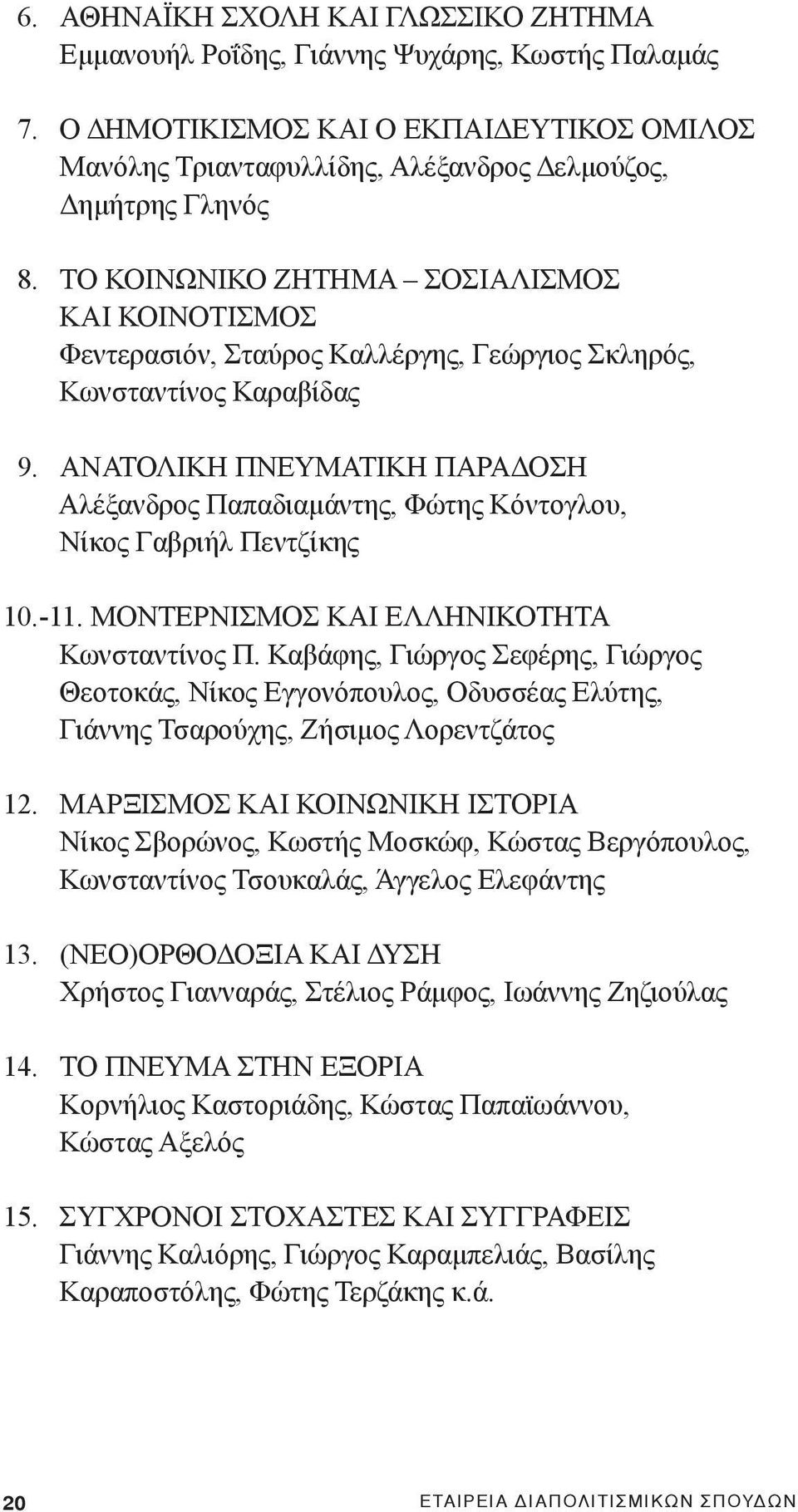 6. ΑΘΗΝΑΪΚΗ ΣΧΟΛΗ ΚΑΙ ΓΛΩΣΣΙΚΟ ΖΗΤΗΜΑ
Εμμανουήλ Ροΐδης, Γιάννης Ψυχάρης, Κωστής Παλαμάς

7. Ο ΔΗΜΟΤΙΚΙΣΜΟΣ ΚΑΙ Ο ΕΚΠΑΙΔΕΥΤΙΚΟΣ ΟΜΙΛΟΣ
Μανόλης Τριανταφυλλίδης, Αλέξανδρος Δελμούζος, Δημήτρης Γληνός

8. ΤΟ ΚΟΙΝΩΝΙΚΟ ΖΗΤΗΜΑ – ΣΟΣΙΑΛΙΣΜΟΣ ΚΑΙ ΚΟΙΝΟΤΙΣΜΟΣ
Φεντερασιόν, Σταύρος Καλλέργης, Γεώργιος Σκληρός, Κωνσταντίνος Καραβίδας

9. ΑΝΑΤΟΛΙΚΗ ΠΝΕΥΜΑΤΙΚΗ ΠΑΡΑΔΟΣΗ
Αλέξανδρος Παπαδιαμάντης, Φώτης Κόντογλου, Νίκος Γαβριήλ Πεντζίκης

10.-11. ΜΟΝΤΕΡΝΙΣΜΟΣ ΚΑΙ ΕΛΛΗΝΙΚΟΤΗΤΑ
Κωνσταντίνος Π. Καβάφης, Γιώργος Σεφέρης, Γιώργος Θεοτοκάς, Νίκος Εγγονόπουλος, Οδυσσέας Ελύτης, Γιάννης Τσαρούχης, Ζήσιμος Λορεντζάτος

12. ΜΑΡΞΙΣΜΟΣ ΚΑΙ ΚΟΙΝΩΝΙΚΗ ΙΣΤΟΡΙΑ
Νίκος Σβορώνος, Κωστής Μοσκώφ, Κώστας Βεργόπουλος, Κωνσταντίνος Τσουκαλάς, Άγγελος Ελεφάντης

13. (ΝΕΟ)ΟΡΘΟΔΟΞΙΑ ΚΑΙ ΔΥΣΗ
Χρήστος Γιανναράς, Στέλιος Ράμφος, Ιωάννης Ζηζιούλας

14. ΤΟ ΠΝΕΥΜΑ ΣΤΗΝ ΕΞΟΡΙΑ
Κορνήλιος Καστοριάδης, Κώστας Παπαϊωάννου, Κώστας Αξελός

15. ΣΥΓΧΡΟΝΟΙ ΣΤΟΧΑΣΤΕΣ ΚΑΙ ΣΥΓΓΡΑΦΕΙΣ
Γιάννης Καλιόρης, Γιώργος Καραμπελιάς, Βασίλης Καραποστόλης, Φώτης Τερζάκης κ.ά.

20

ΕΤΑΙΡΕΙΑ ΔΙΑΠΟΛΙΤΙΣΜΙΚΩΝ ΣΠΟΥΔΩΝ